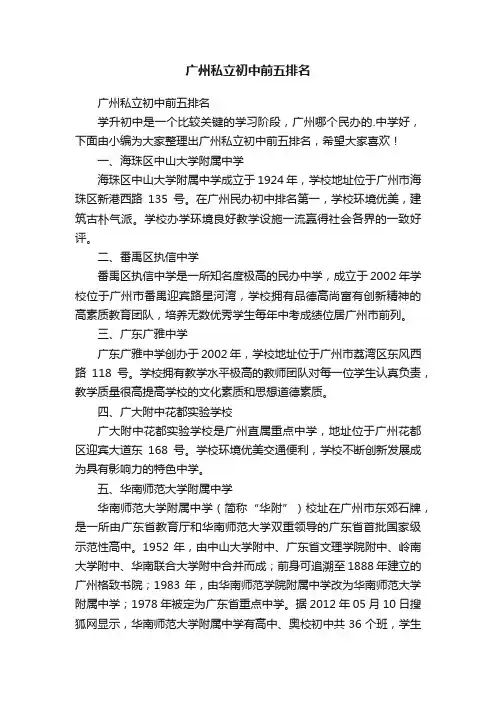 广州私立初中前五排名

广州私立初中前五排名

学升初中是一个比较关键的学习阶段，广州哪个民办的.中学好，下面由小编为大家整理出广州私立初中前五排名，希望大家喜欢！

一、海珠区中山大学附属中学

海珠区中山大学附属中学成立于 1924 年，学校地址位于广州市海珠区新港西路 135 号。在广州民办初中排名第一，学校环境优美，建筑古朴气派。学校办学环境良好教学设施一流赢得社会各界的一致好评。

二、番禺区执信中学

番禺区执信中学是一所知名度极高的民办中学，成立于 2002 年学校位于广州市番禺迎宾路星河湾，学校拥有品德高尚富有创新精神的高素质教育团队，培养无数优秀学生每年中考成绩位居广州市前列。

三、广东广雅中学

广东广雅中学创办于 2002 年，学校地址位于广州市荔湾区东风西路 118 号。学校拥有教学水平极高的教师团队对每一位学生认真负责，教学质量很高提高学校的文化素质和思想道德素质。

四、广大附中花都实验学校

广大附中花都实验学校是广州直属重点中学，地址位于广州花都区迎宾大道东 168 号。学校环境优美交通便利，学校不断创新发展成为具有影响力的特色中学。

五、华南师范大学附属中学

华南师范大学附属中学（简称“华附”）校址在广州市东郊石牌，是一所由广东省教育厅和华南师范大学双重领导的广东省首批国家级示范性高中。1952 年，由中山大学附中、广东省文理学院附中、岭南大学附中、华南联合大学附中合并而成；前身可追溯至 1888 年建立的广州格致书院；1983 年，由华南师范学院附属中学改为华南师范大学附属中学；1978 年被定为广东省重点中学。据 2012 年 05 月 10 日搜狐网显示，华南师范大学附属中学有高中、奥校初中共 36 个班，学生